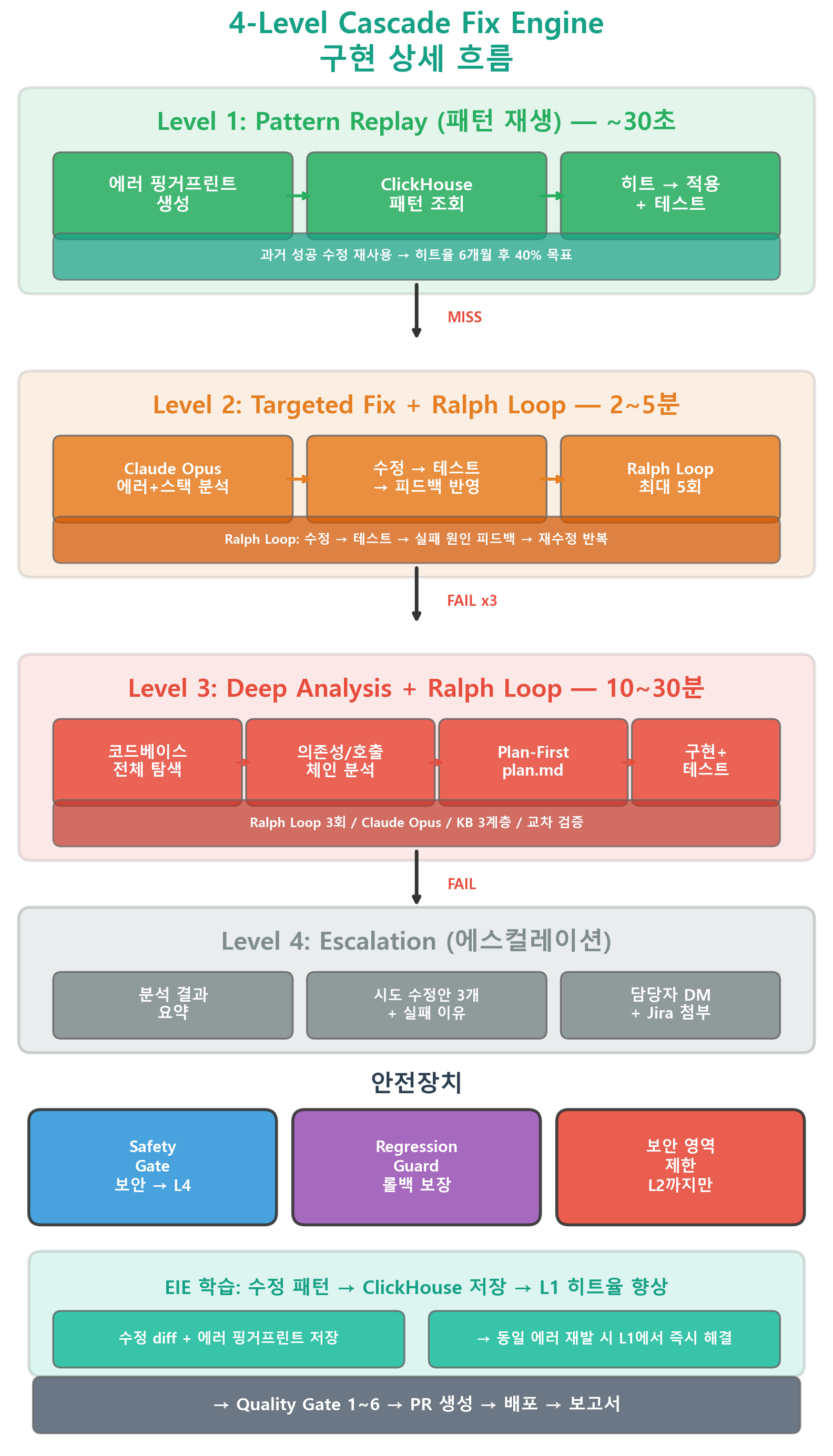 4-Level Cascade Fix Engine
구현 상세 흐름

Level 1: Pattern Replay (패턴 재생) — ~30초

에러 핑거프린트 생성

ClickHouse 패턴 조회

히트 → 적용 + 테스트

과거 성공 수정 재사용 → 히트율 6개월 후 40% 목표

MISS

Level 2: Targeted Fix + Ralph Loop — 2~5분

Claude Opus 에러+스택 분석

수정 → 테스트 → 피드백 반영

Ralph Loop 최대 5회

Ralph Loop: 수정 → 테스트 → 실패 원인 피드백 → 재수정 반복

FAIL x3

Level 3: Deep Analysis + Ralph Loop — 10~30분

코드베이스 전체 탐색

의존성/호출 체인 분석

Plan-First plan.md

구현+ 테스트

Ralph Loop 3회 / Claude Opus / KB 3계층 / 교차 검증

FAIL

Level 4: Escalation (에스컬레이션)

분석 결과 요약

시도 수정안 3개 + 실패 이유

담당자 DM + Jira 첨부

안전장치

Safety Gate 보안 → L4

Regression Guard 롤백 보장

보안 영역 제한 L2까지만

EIE 학습: 수정 패턴 → ClickHouse 저장 → L1 히트율 향상

수정 diff + 에러 핑거프린트 저장

→ 동일 에러 재발 시 L1에서 즉시 해결

→ Quality Gate 1~6 → PR 생성 → 배포 → 보고서